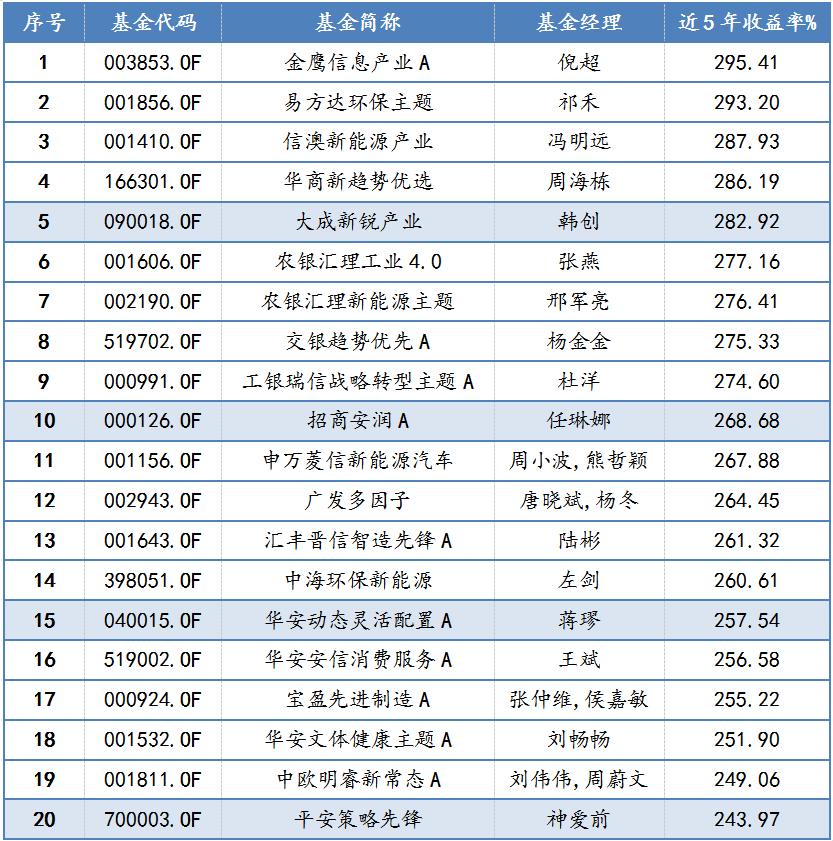 | 序号 | 基金代码 | 基金简称 | 基金经理 | 近5年收益率% |
|---|---|---|---|---|
| 1 | 003853.OF | 金鹰信息产业A | 倪超 | 295.41 |
| 2 | 001856.OF | 易方达环保主题 | 祁禾 | 293.20 |
| 3 | 001410.OF | 信澳新能源产业 | 冯明远 | 287.93 |
| 4 | 166301.OF | 华商新趋势优选 | 周海栋 | 286.19 |
| 5 | 090018.OF | 大成新锐产业 | 韩创 | 282.92 |
| 6 | 001606.OF | 农银汇理工业4.0 | 张燕 | 277.16 |
| 7 | 002190.OF | 农银汇理新能源主题 | 邢军亮 | 276.41 |
| 8 | 519702.OF | 交银趋势优先A | 杨金金 | 275.33 |
| 9 | 000991.OF | 工银瑞信战略转型主题A | 杜洋 | 274.60 |
| 10 | 000126.OF | 招商安润A | 任琳娜 | 268.68 |
| 11 | 001156.OF | 申万菱信新能源汽车 | 周小波,熊哲颖 | 267.88 |
| 12 | 002943.OF | 广发多因子 | 唐晓斌,杨冬 | 264.45 |
| 13 | 001643.OF | 汇丰晋信智造先锋A | 陆彬 | 261.32 |
| 14 | 398051.OF | 中海环保新能源 | 左剑 | 260.61 |
| 15 | 040015.OF | 华安动态灵活配置A | 蒋璆 | 257.54 |
| 16 | 519002.OF | 华安安信消费服务A | 王斌 | 256.58 |
| 17 | 000924.OF | 宝盈先进制造A | 张仲维,侯嘉敏 | 255.22 |
| 18 | 001532.OF | 华安文体健康主题A | 刘畅畅 | 251.90 |
| 19 | 001811.OF | 中欧明睿新常态A | 刘伟伟,周蔚文 | 249.06 |
| 20 | 700003.OF | 平安策略先锋 | 神爱前 | 243.97 |